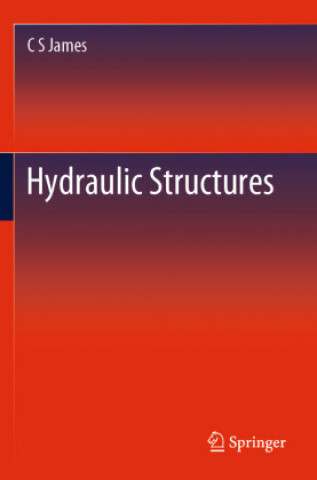 C S James

Hydraulic Structures

Springer